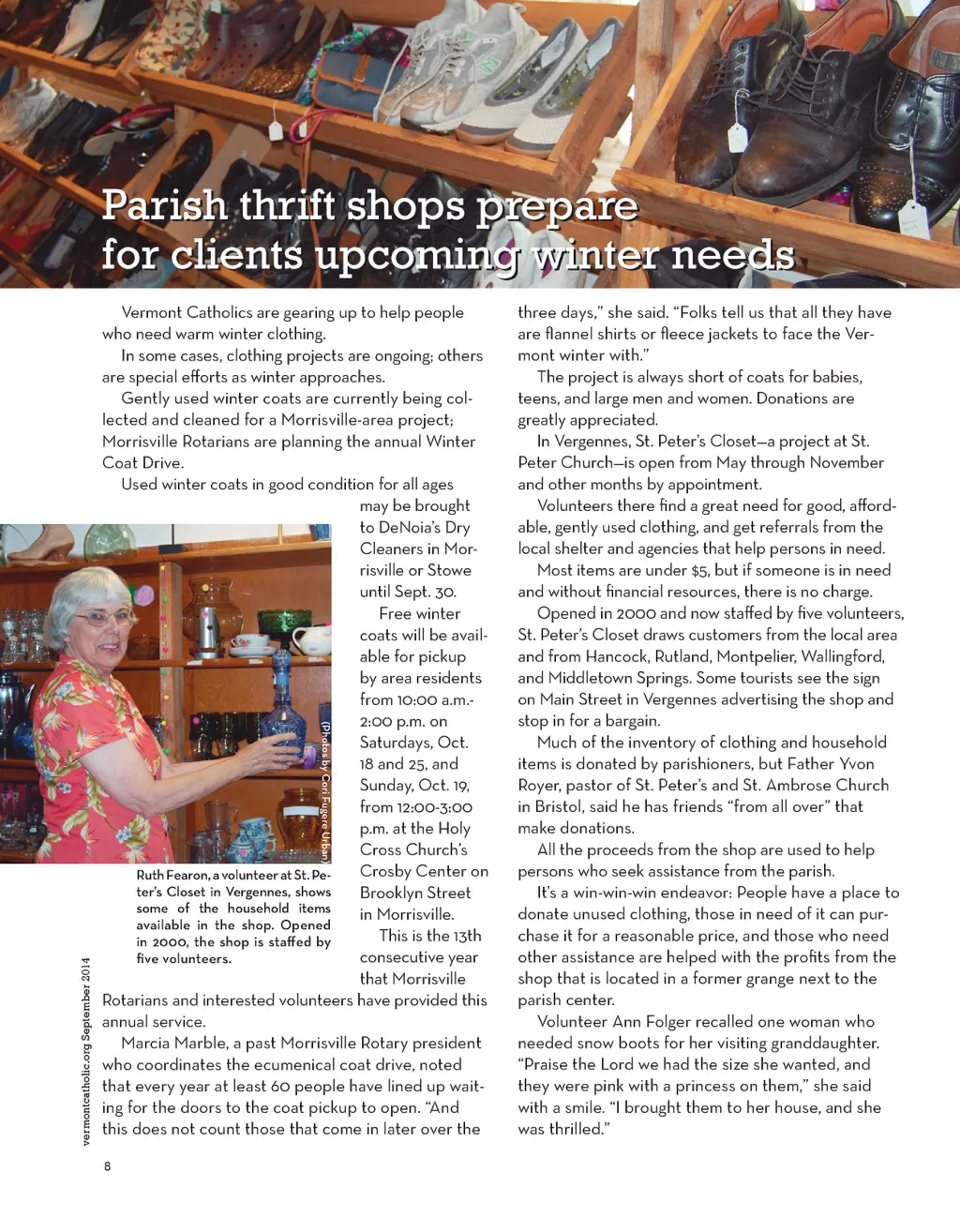 Parish thrift shops prepare for clients upcoming winter needs

Vermont Catholics are gearing up to help people who need warm winter clothing.

In some cases, clothing projects are ongoing; others are special efforts as winter approaches.

Gently used winter coats are currently being collected and cleaned for a Morrisville-area project; Morrisville Rotarians are planning the annual Winter Coat Drive.

Used winter coats in good condition for all ages may be brought to DeNoia's Dry Cleaners in Morrisville or Stowe until Sept. 30.

Free winter coats will be available for pickup by area residents from 10:00 a.m.-2:00 p.m. on Saturdays, Oct. 18 and 25, and Sunday, Oct. 19, from 12:00-3:00 p.m. at the Holy Cross Church's Crosby Center on Brooklyn Street in Morrisville.

This is the 13th consecutive year that Morrisville Rotarians and interested volunteers have provided this annual service.

Marcia Marble, a past Morrisville Rotary president who coordinates the ecumenical coat drive, noted that every year at least 60 people have lined up waiting for the doors to the coat pickup to open. "And this does not count those that come in later over the three days," she said. "Folks tell us that all they have are flannel shirts or fleece jackets to face the Vermont winter with."

The project is always short of coats for babies, teens, and large men and women. Donations are greatly appreciated.

In Vergennes, St. Peter's Closet—a project at St. Peter Church—is open from May through November and other months by appointment.

Volunteers there find a great need for good, affordable, gently used clothing, and get referrals from the local shelter and agencies that help persons in need.

Most items are under $5, but if someone is in need and without financial resources, there is no charge.

Opened in 2000 and now staffed by five volunteers, St. Peter's Closet draws customers from the local area and from Hancock, Rutland, Montpelier, Wallingford, and Middletown Springs. Some tourists see the sign on Main Street in Vergennes advertising the shop and stop in for a bargain.

Much of the inventory of clothing and household items is donated by parishioners, but Father Yvon Royer, pastor of St. Peter's and St. Ambrose Church in Bristol, said he has friends "from all over" that make donations.

All the proceeds from the shop are used to help persons who seek assistance from the parish.

It's a win-win-win endeavor: People have a place to donate unused clothing, those in need of it can purchase it for a reasonable price, and those who need other assistance are helped with the profits from the shop that is located in a former grange next to the parish center.

Volunteer Ann Folger recalled one woman who needed snow boots for her visiting granddaughter. "Praise the Lord we had the size she wanted, and they were pink with a princess on them," she said with a smile. "I brought them to her house, and she was thrilled."

(Photos by Cori Fugere Urban)

Ruth Fearon, a volunteer at St. Peter's Closet in Vergennes, shows some of the household items available in the shop. Opened in 2000, the shop is staffed by five volunteers.

vermontcatholic.org September 2014

8